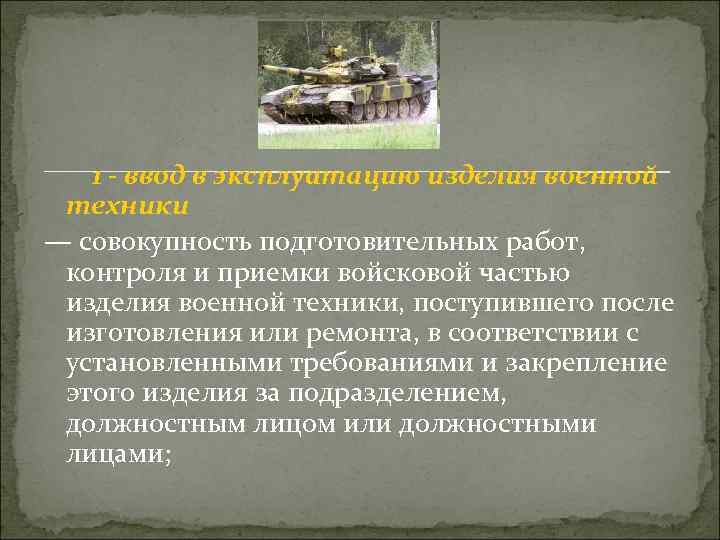 1 - ввод в эксплуатацию изделия военной техники

— совокупность подготовительных работ, контроля и приемки войсковой частью изделия военной техники, поступившего после изготовления или ремонта, в соответствии с установленными требованиями и закрепление этого изделия за подразделением, должностным лицом или должностными лицами;